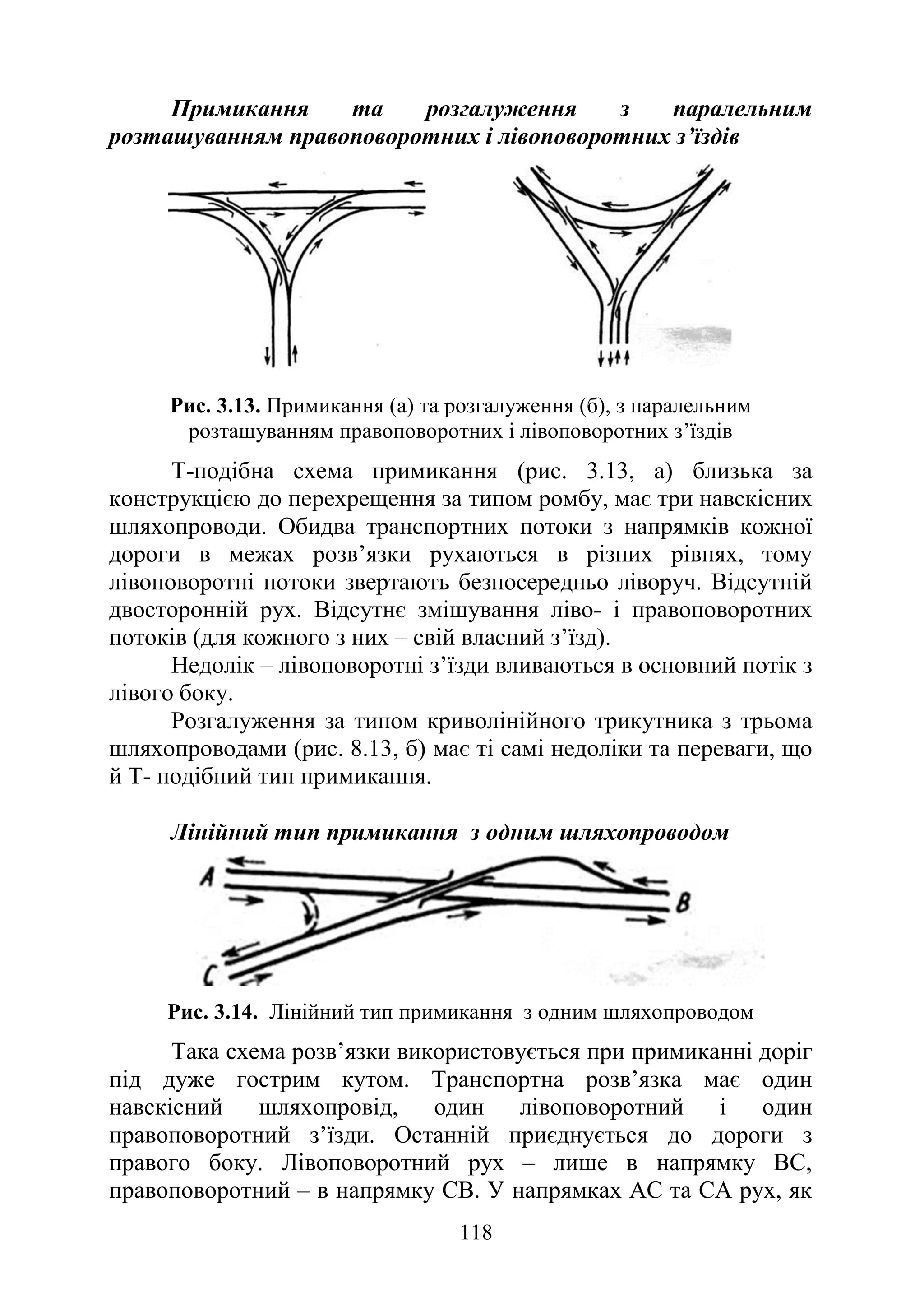 Примикання та розгалуження з паралельним розташуванням правоповоротних і лівоповоротних з’їздів

Рис. 3.13. Примикання (а) та розгалуження (б), з паралельним розташуванням правоповоротних і лівоповоротних з’їздів

Т-подібна схема примикання (рис. 3.13, а) близька за конструкцією до перехрещення за типом ромбу, має три навскісних шляхопроводи. Обидва транспортних потоки з напрямків кожної дороги в межах розв’язки рухаються в різних рівнях, тому лівоповоротні потоки звертають безпосередньо ліворуч. Відсутній двосторонній рух. Відсутнє змішування ліво- і правоповоротних потоків (для кожного з них – свій власний з’їзд).

Недолік – лівоповоротні з’їзди вливаються в основний потік з лівого боку.

Розгалуження за типом криволінійного трикутника з трьома шляхопроводами (рис. 8.13, б) має ті самі недоліки та переваги, що й Т- подібний тип примикання.

Лінійний тип примикання з одним шляхопроводом

A
B
C

Рис. 3.14. Лінійний тип примикання з одним шляхопроводом

Така схема розв’язки використовується при примиканні доріг під дуже гострим кутом. Транспортна розв’язка має один навскісний шляхопровід, один лівоповоротний і один правоповоротний з’їзди. Останній приєднується до дороги з правого боку. Лівоповоротний рух – лише в напрямку ВС, правоповоротний – в напрямку СВ. У напрямках АС та СА рух, як

118